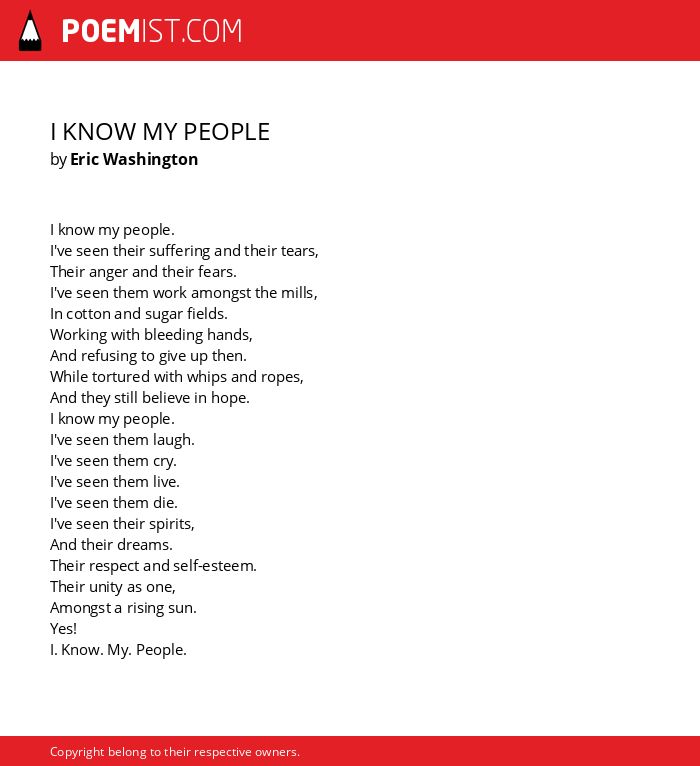 POEMIST.COM

I KNOW MY PEOPLE
by Eric Washington

I know my people.
I've seen their suffering and their tears,
Their anger and their fears.
I've seen them work amongst the mills,
In cotton and sugar fields.
Working with bleeding hands,
And refusing to give up then.
While tortured with whips and ropes,
And they still believe in hope.
I know my people.
I've seen them laugh.
I've seen them cry.
I've seen them live.
I've seen them die.
I've seen their spirits,
And their dreams.
Their respect and self-esteem.
Their unity as one,
Amongst a rising sun.
Yes!
I. Know. My. People.

Copyright belong to their respective owners.